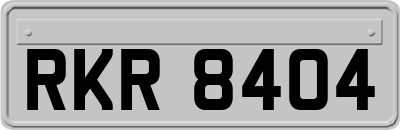 RKR 8404